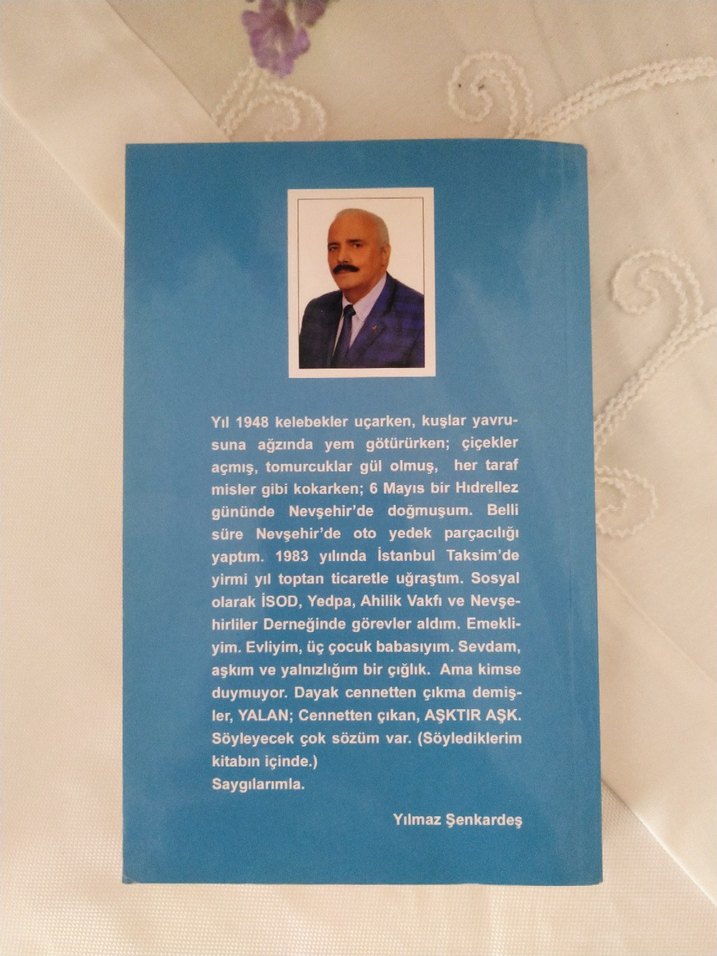 Yıl 1948 kelebekler uçarken, kuşlar yavrusuna ağzında yem götürürken; çiçekler açmış, tomurcuklar gül olmuş, her taraf misler gibi kokarken; 6 Mayıs bir Hıdrellez gününde Nevşehir'de doğmuşum. Belli süre Nevşehir'de oto yedek parçacılığı yaptım. 1983 yılında İstanbul Taksim'de yirmi yıl toptan ticaretle uğraştım. Sosyal olarak İSOD, Yedpa, Ahilik Vakfı ve Nevşehirliler Derneğinde görevler aldım. Emekliyim. Evliyim, üç çocuk babasıyım. Sevdam, aşkım ve yalnızlığım bir çığlık. Ama kimse duymuyor. Dayak cennetten çıkma demişler, YALAN; Cennetten çıkan, AŞKTIR AŞK. Söyleyecek çok sözüm var. (Söylediklerim kitabın içinde.)
Saygılarımla.

Yılmaz Şenkardeş